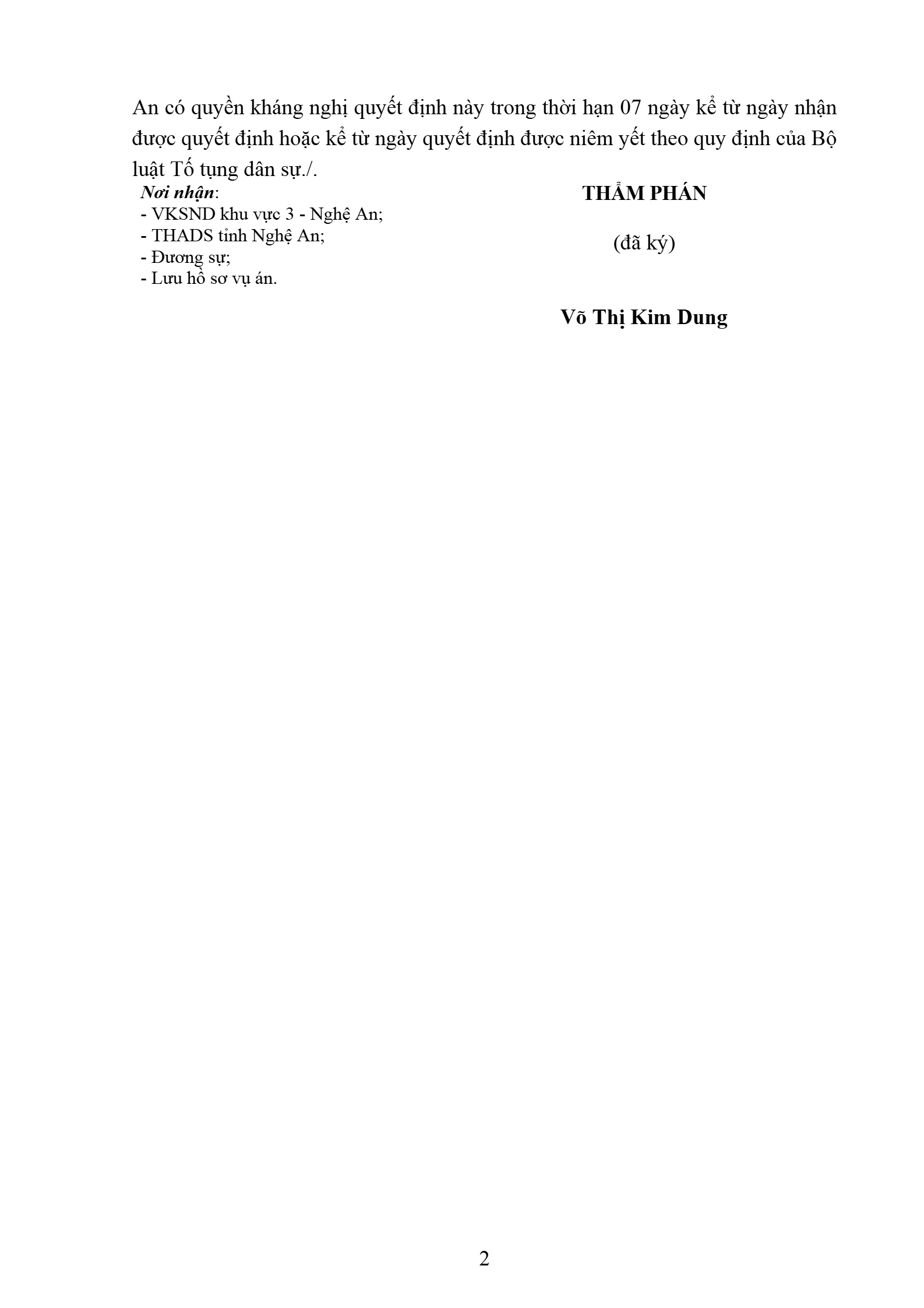 An có quyền kháng nghị quyết định này trong thời hạn 07 ngày kể từ ngày nhận được quyết định hoặc kể từ ngày quyết định được niêm yết theo quy định của Bộ luật Tố tụng dân sự./.

Nơi nhận:
- VKSND khu vực 3 - Nghệ An;
- THADS tỉnh Nghệ An;
- Đương sự;
- Lưu hồ sơ vụ án.

THẨM PHÁN

(đã ký)

Võ Thị Kim Dung

2